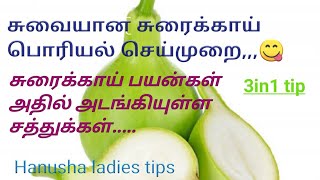 சுவையான சுரைக்காய் பொரியல் செய்முறை,,,😋

சுரைக்காய் பயன்கள் அதில் அடங்கியுள்ள சத்துக்கள்.....

3in1 tip

Hanusha ladies tips